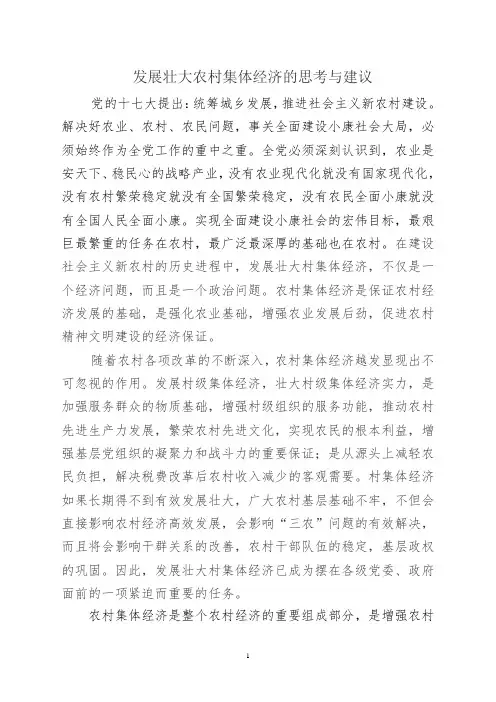 发展壮大农村集体经济的思考与建议

党的十七大提出：统筹城乡发展，推进社会主义新农村建设。解决好农业、农村、农民问题，事关全面建设小康社会大局，必须始终作为全党工作的重中之重。全党必须深刻认识到，农业是安天下、稳民心的战略产业，没有农业现代化就没有国家现代化，没有农村繁荣稳定就没有全国繁荣稳定，没有农民全面小康就没有全国人民全面小康。实现全面建设小康社会的宏伟目标，最艰巨最繁重的任务在农村，最广泛最深厚的基础也在农村。在建设社会主义新农村的历史进程中，发展壮大村集体经济，不仅是一个经济问题，而且是一个政治问题。农村集体经济是保证农村经济发展的基础，是强化农业基础，增强农业发展后劲，促进农村精神文明建设的经济保证。

随着农村各项改革的不断深入，农村集体经济越发显现出不可忽视的作用。发展村级集体经济，壮大村级集体经济实力，是加强服务群众的物质基础，增强村级组织的服务功能，推动农村先进生产力发展，繁荣农村先进文化，实现农民的根本利益，增强基层党组织的凝聚力和战斗力的重要保证；是从源头上减轻农民负担，解决税费改革后农村收入减少的客观需要。村集体经济如果长期得不到有效发展壮大，广大农村基层基础不牢，不但会直接影响农村经济高效发展，会影响“三农”问题的有效解决，而且将会影响干群关系的改善，农村干部队伍的稳定，基层政权的巩固。因此，发展壮大村集体经济已成为摆在各级党委、政府面前的一项紧迫而重要的任务。

农村集体经济是整个农村经济的重要组成部分，是增强农村

1